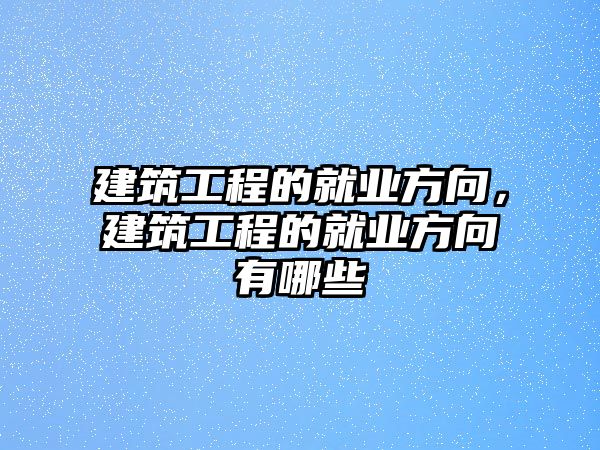 建筑工程的就业方向，建筑工程的就业方向有哪些